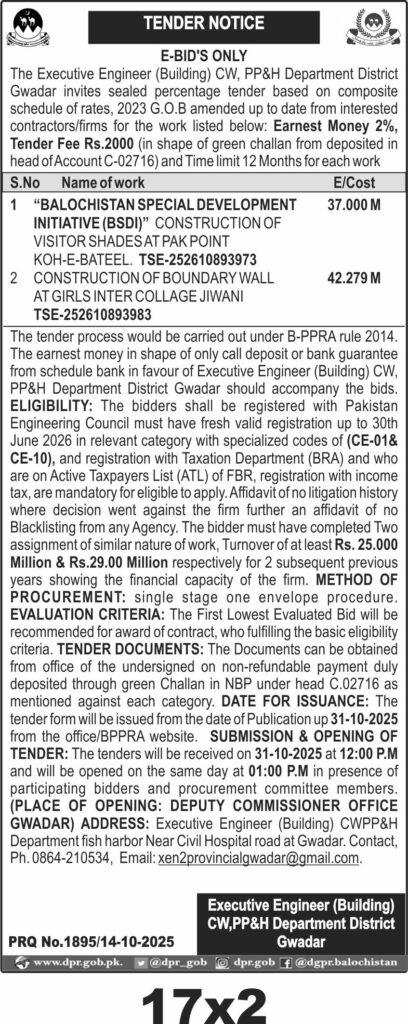 TENDER NOTICE

E-BID'S ONLY

The Executive Engineer (Building) CW, PP&H Department District Gwadar invites sealed percentage tender based on composite schedule of rates, 2023 G.O.B amended up to date from interested contractors/firms for the work listed below: Earnest Money 2%, Tender Fee Rs.2000 (in shape of green challan from deposited in head of Account C-02716) and Time limit 12 Months for each work

| S.No | Name of work | E/Cost |
|---|---|---|
| 1 | "BALOCHISTAN SPECIAL DEVELOPMENT INITIATIVE (BSDI)" CONSTRUCTION OF VISITOR SHADES AT PAK POINT KOH-E-BATEEL. TSE-252610893973 | 37.000 M |
| 2 | CONSTRUCTION OF BOUNDARY WALL AT GIRLS INTER COLLAGE JIWANI TSE-252610893983 | 42.279 M |

The tender process would be carried out under B-PPRA rule 2014. The earnest money in shape of only call deposit or bank guarantee from schedule bank in favour of Executive Engineer (Building) CW, PP&H Department District Gwadar should accompany the bids. ELIGIBILITY: The bidders shall be registered with Pakistan Engineering Council must have fresh valid registration up to 30th June 2026 in relevant category with specialized codes of (CE-01& CE-10), and registration with Taxation Department (BRA) and who are on Active Taxpayers List (ATL) of FBR, registration with income tax, are mandatory for eligible to apply. Affidavit of no litigation history where decision went against the firm further an affidavit of no Blacklisting from any Agency. The bidder must have completed Two assignment of similar nature of work, Turnover of at least Rs. 25.000 Million & Rs.29.00 Million respectively for 2 subsequent previous years showing the financial capacity of the firm. METHOD OF PROCUREMENT: single stage one envelope procedure. EVALUATION CRITERIA: The First Lowest Evaluated Bid will be recommended for award of contract, who fulfilling the basic eligibility criteria. TENDER DOCUMENTS: The Documents can be obtained from office of the undersigned on non-refundable payment duly deposited through green Challan in NBP under head C.02716 as mentioned against each category. DATE FOR ISSUANCE: The tender form will be issued from the date of Publication up 31-10-2025 from the office/BPPRA website. SUBMISSION & OPENING OF TENDER: The tenders will be received on 31-10-2025 at 12:00 P.M and will be opened on the same day at 01:00 P.M in presence of participating bidders and procurement committee members. (PLACE OF OPENING: DEPUTY COMMISSIONER OFFICE GWADAR) ADDRESS: Executive Engineer (Building) CWPP&H Department fish harbor Near Civil Hospital road at Gwadar. Contact, Ph. 0864-210534, Email: xen2provincialgwadar@gmail.com.

Executive Engineer (Building)
CW,PP&H Department District
Gwadar

PRQ No.1895/14-10-2025

www.dpr.gob.pk. @dpr_gob dpr.gob @dgpr.balochistan

17x2